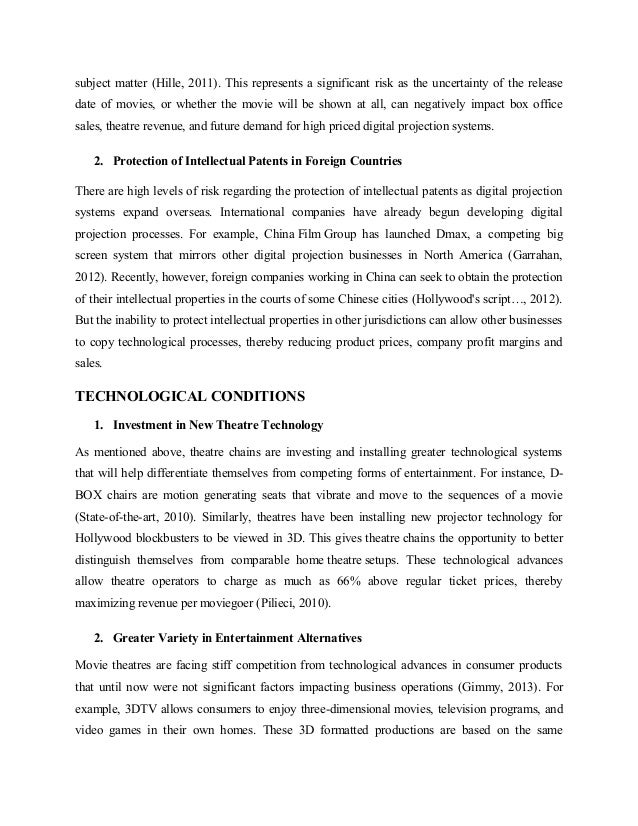 subject matter (Hille, 2011). This represents a significant risk as the uncertainty of the release date of movies, or whether the movie will be shown at all, can negatively impact box office sales, theatre revenue, and future demand for high priced digital projection systems.

2. Protection of Intellectual Patents in Foreign Countries

There are high levels of risk regarding the protection of intellectual patents as digital projection systems expand overseas. International companies have already begun developing digital projection processes. For example, China Film Group has launched Dmax, a competing big screen system that mirrors other digital projection businesses in North America (Garrahan, 2012). Recently, however, foreign companies working in China can seek to obtain the protection of their intellectual properties in the courts of some Chinese cities (Hollywood's script…, 2012). But the inability to protect intellectual properties in other jurisdictions can allow other businesses to copy technological processes, thereby reducing product prices, company profit margins and sales.

TECHNOLOGICAL CONDITIONS

1. Investment in New Theatre Technology

As mentioned above, theatre chains are investing and installing greater technological systems that will help differentiate themselves from competing forms of entertainment. For instance, D-BOX chairs are motion generating seats that vibrate and move to the sequences of a movie (State-of-the-art, 2010). Similarly, theatres have been installing new projector technology for Hollywood blockbusters to be viewed in 3D. This gives theatre chains the opportunity to better distinguish themselves from comparable home theatre setups. These technological advances allow theatre operators to charge as much as 66% above regular ticket prices, thereby maximizing revenue per moviegoer (Pilieci, 2010).

2. Greater Variety in Entertainment Alternatives

Movie theatres are facing stiff competition from technological advances in consumer products that until now were not significant factors impacting business operations (Gimmy, 2013). For example, 3DTV allows consumers to enjoy three-dimensional movies, television programs, and video games in their own homes. These 3D formatted productions are based on the same